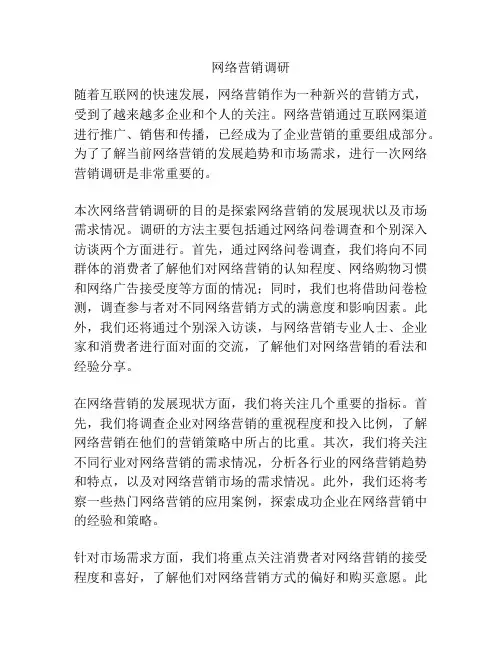 网络营销调研

随着互联网的快速发展，网络营销作为一种新兴的营销方式，受到了越来越多企业和个人的关注。网络营销通过互联网渠道进行推广、销售和传播，已经成为了企业营销的重要组成部分。为了了解当前网络营销的发展趋势和市场需求，进行一次网络营销调研是非常重要的。

本次网络营销调研的目的是探索网络营销的发展现状以及市场需求情况。调研的方法主要包括通过网络问卷调查和个别深入访谈两个方面进行。首先，通过网络问卷调查，我们将向不同群体的消费者了解他们对网络营销的认知程度、网络购物习惯和网络广告接受度等方面的情况；同时，我们也将借助问卷检测，调查参与者对不同网络营销方式的满意度和影响因素。此外，我们还将通过个别深入访谈，与网络营销专业人士、企业家和消费者进行面对面的交流，了解他们对网络营销的看法和经验分享。

在网络营销的发展现状方面，我们将关注几个重要的指标。首先，我们将调查企业对网络营销的重视程度和投入比例，了解网络营销在他们的营销策略中所占的比重。其次，我们将关注不同行业对网络营销的需求情况，分析各行业的网络营销趋势和特点，以及对网络营销市场的需求情况。此外，我们还将考察一些热门网络营销的应用案例，探索成功企业在网络营销中的经验和策略。

针对市场需求方面，我们将重点关注消费者对网络营销的接受程度和喜好，了解他们对网络营销方式的偏好和购买意愿。此